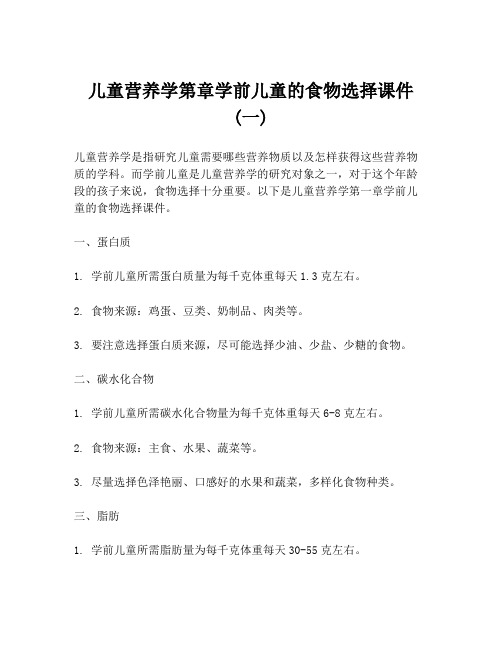 儿童营养学第章学前儿童的食物选择课件（一）

儿童营养学是指研究儿童需要哪些营养物质以及怎样获得这些营养物质的学科。而学前儿童是儿童营养学的研究对象之一，对于这个年龄段的孩子来说，食物选择十分重要。以下是儿童营养学第一章学前儿童的食物选择课件。

一、蛋白质

1. 学前儿童所需蛋白质量为每千克体重每天 1.3 克左右。

2. 食物来源：鸡蛋、豆类、奶制品、肉类等。

3. 要注意选择蛋白质来源，尽可能选择少油、少盐、少糖的食物。

二、碳水化合物

1. 学前儿童所需碳水化合物量为每千克体重每天 6-8 克左右。

2. 食物来源：主食、水果、蔬菜等。

3. 尽量选择色泽艳丽、口感好的水果和蔬菜，多样化食物种类。

三、脂肪

1. 学前儿童所需脂肪量为每千克体重每天 30-55 克左右。